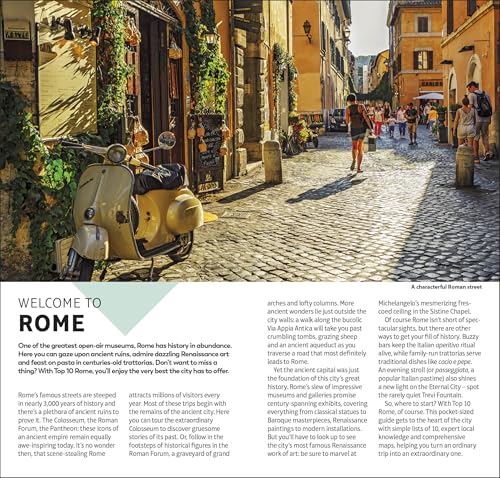 A characterful Roman street

WELCOME TO
ROME

One of the greatest open-air museums, Rome has history in abundance. Here you can gaze upon ancient ruins, admire dazzling Renaissance art and feast on pasta in centuries-old trattorias. Don't want to miss a thing? With Top 10 Rome, you'll enjoy the very best the city has to offer.

Rome's famous streets are steeped in nearly 3,000 years of history and there's a plethora of ancient ruins to prove it. The Colosseum, the Roman Forum, the Pantheon: these icons of an ancient empire remain equally awe-inspiring today. It's no wonder then, that scene-stealing Rome attracts millions of visitors every year. Most of these trips begin with the remains of the ancient city. Here you can tour the extraordinary Colosseum to discover gruesome stories of its past. Or, follow in the footsteps of historical figures in the Roman Forum, a graveyard of grand arches and lofty columns. More ancient wonders lie just outside the city walls: a walk along the bucolic Via Appia Antica will take you past crumbling tombs, grazing sheep and an ancient aqueduct as you traverse a road that most definitely leads to Rome.

Yet the ancient capital was just the foundation of this city's great history. Rome's slew of impressive museums and galleries promise century-spanning exhibits, covering everything from classical statues to Baroque masterpieces, Renaissance paintings to modern installations. But you'll have to look up to see the city's most famous Renaissance work of art: be sure to marvel at Michelangelo's mesmerizing frescoed ceiling in the Sistine Chapel.

Of course Rome isn't short of spectacular sights, but there are other ways to get your fill of history. Buzzy bars keep the Italian aperitivo ritual alive, while family-run trattorias serve traditional dishes like cacio e pepe. An evening stroll (or passeggiata, a popular Italian pastime) also shines a new light on the Eternal City – spot the rarely quiet Trevi Fountain.

So, where to start? With Top 10 Rome, of course. This pocket-sized guide gets to the heart of the city with simple lists of 10, expert local knowledge and comprehensive maps, helping you turn an ordinary trip into an extraordinary one.